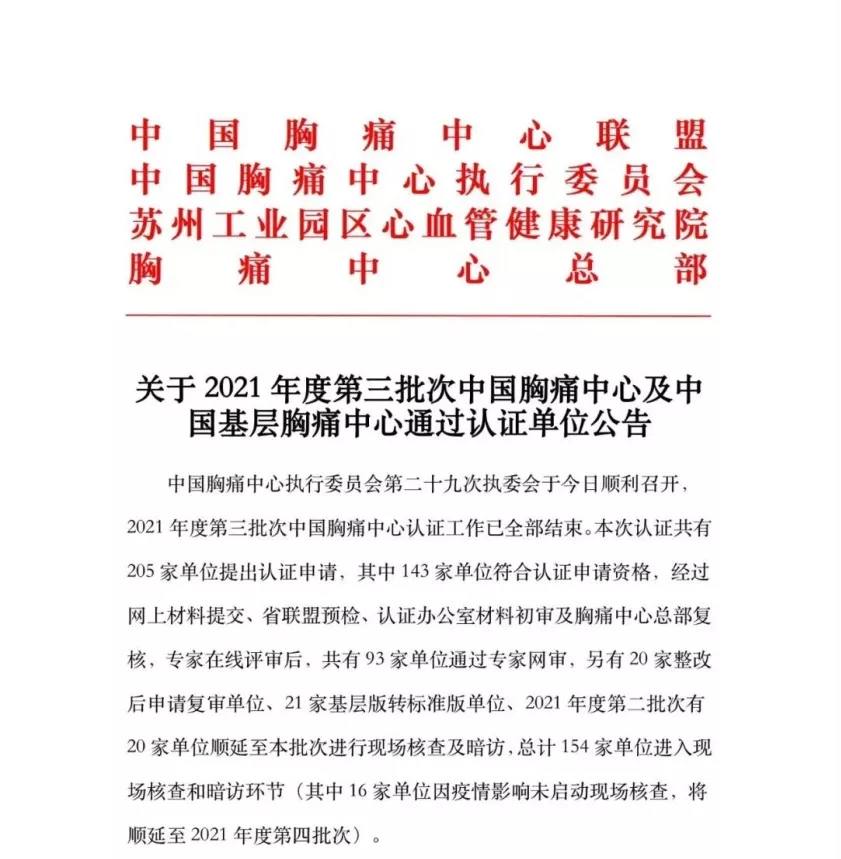 中国胸痛中心联盟
中国胸痛中心执行委员会
苏州工业园区心血管健康研究院
胸痛中心总部

关于 2021 年度第三批次中国胸痛中心及中国基层胸痛中心通过认证单位公告

中国胸痛中心执行委员会第二十九次执委会于今日顺利召开，2021 年度第三批次中国胸痛中心认证工作已全部结束。本次认证共有 205 家单位提出认证申请，其中 143 家单位符合认证申请资格，经过网上材料提交、省联盟预检、认证办公室材料初审及胸痛中心总部复核，专家在线评审后，共有 93 家单位通过专家网审，另有 20 家整改后申请复审单位、21 家基层版转标准版单位、2021 年度第二批次有 20 家单位顺延至本批次进行现场核查及暗访，总计 154 家单位进入现场核查和暗访环节（其中 16 家单位因疫情影响未启动现场核查，将顺延至 2021 年度第四批次）。